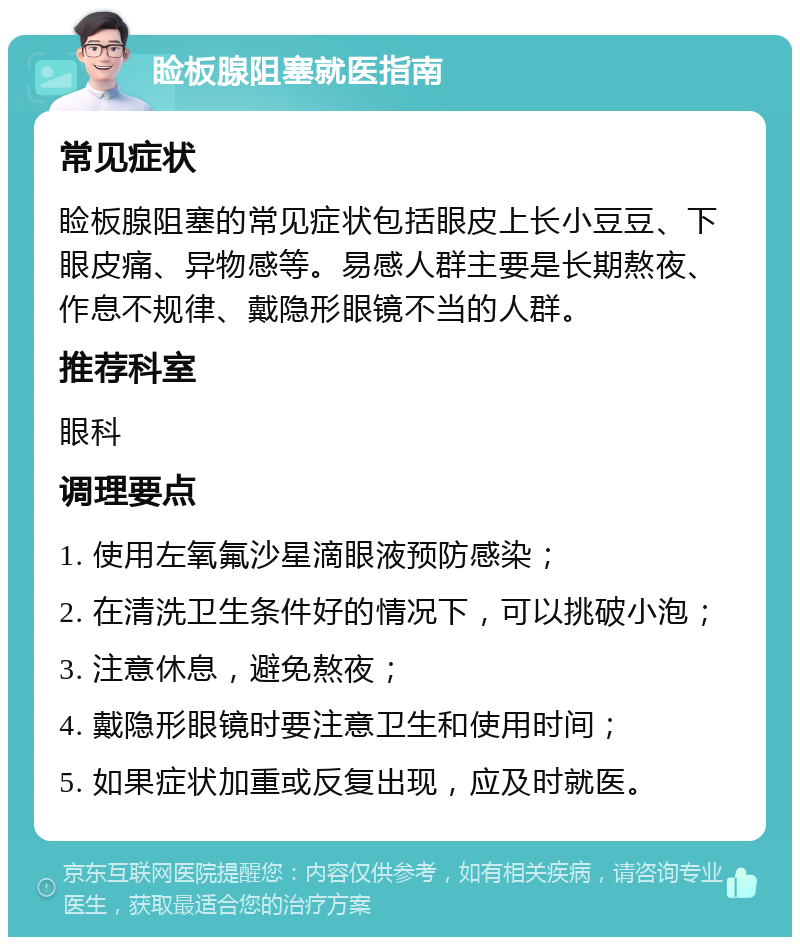 睑板腺阻塞就医指南

常见症状

睑板腺阻塞的常见症状包括眼皮上长小豆豆、下眼皮痛、异物感等。易感人群主要是长期熬夜、作息不规律、戴隐形眼镜不当的人群。

推荐科室

眼科

调理要点

1. 使用左氧氟沙星滴眼液预防感染；

2. 在清洗卫生条件好的情况下，可以挑破小泡；

3. 注意休息，避免熬夜；

4. 戴隐形眼镜时要注意卫生和使用时间；

5. 如果症状加重或反复出现，应及时就医。

京东互联网医院提醒您：内容仅供参考，如有相关疾病，请咨询专业医生，获取最适合您的治疗方案